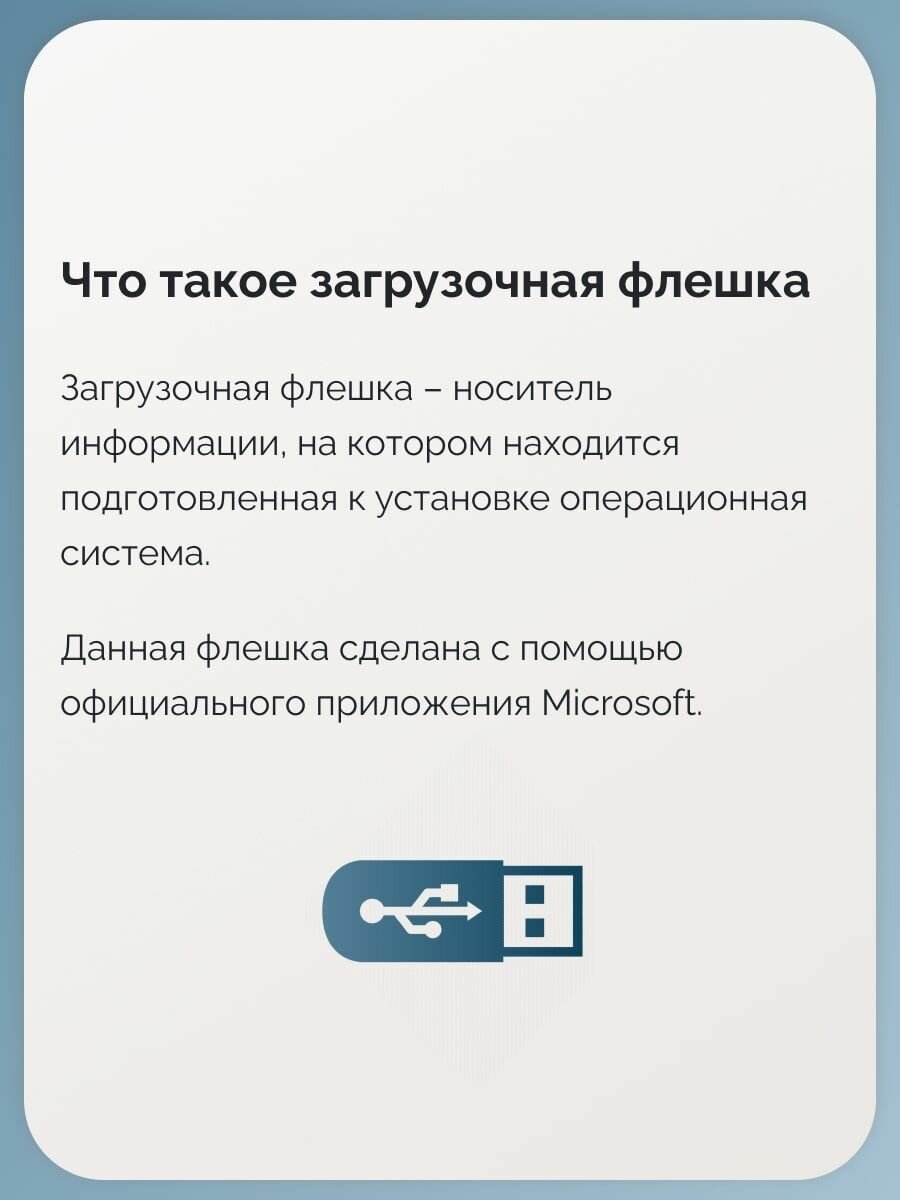 Что такое загрузочная флешка

Загрузочная флешка – носитель информации, на котором находится подготовленная к установке операционная система.

Данная флешка сделана с помощью официального приложения Microsoft.